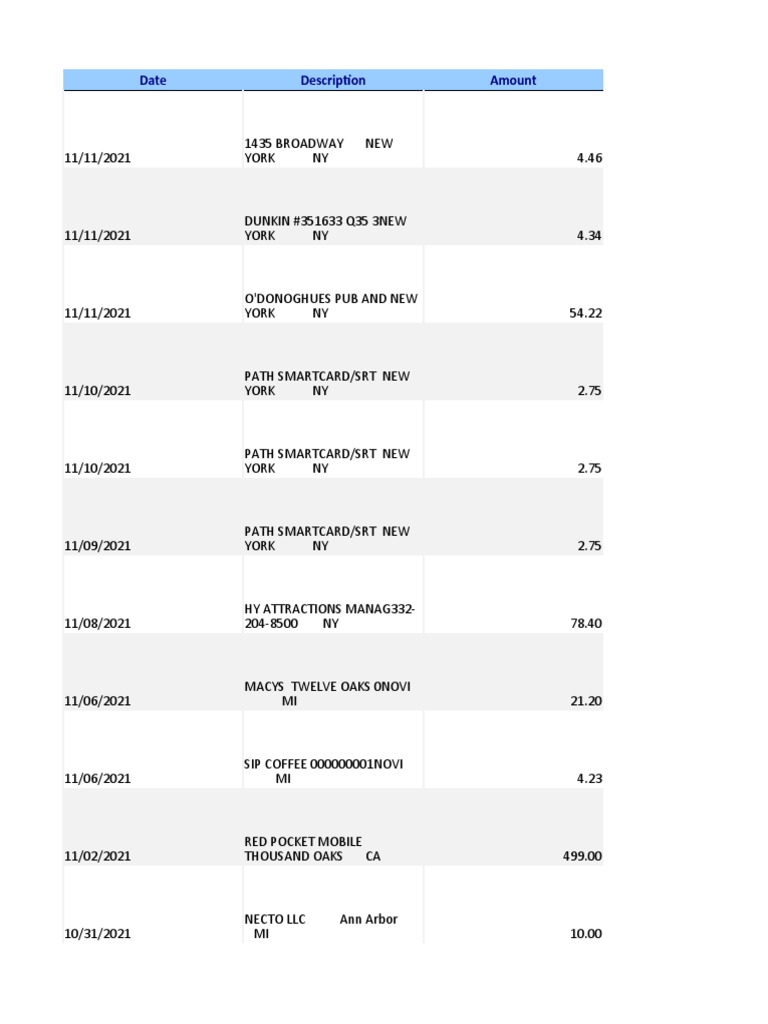 | Date | Description | Amount |
|---|---|---|
| 11/11/2021 | 1435 BROADWAY NEW YORK NY | 4.46 |
| 11/11/2021 | DUNKIN #351633 Q35 3NEW YORK NY | 4.34 |
| 11/11/2021 | O'DONOGHUES PUB AND NEW YORK NY | 54.22 |
| 11/10/2021 | PATH SMARTCARD/SRT NEW YORK NY | 2.75 |
| 11/10/2021 | PATH SMARTCARD/SRT NEW YORK NY | 2.75 |
| 11/09/2021 | PATH SMARTCARD/SRT NEW YORK NY | 2.75 |
| 11/08/2021 | HY ATTRACTIONS MANAG332-204-8500 NY | 78.40 |
| 11/06/2021 | MACYS TWELVE OAKS 0NOVI MI | 21.20 |
| 11/06/2021 | SIP COFFEE 000000001NOVI MI | 4.23 |
| 11/02/2021 | RED POCKET MOBILE THOUSAND OAKS CA | 499.00 |
| 10/31/2021 | NECTO LLC Ann Arbor MI | 10.00 |